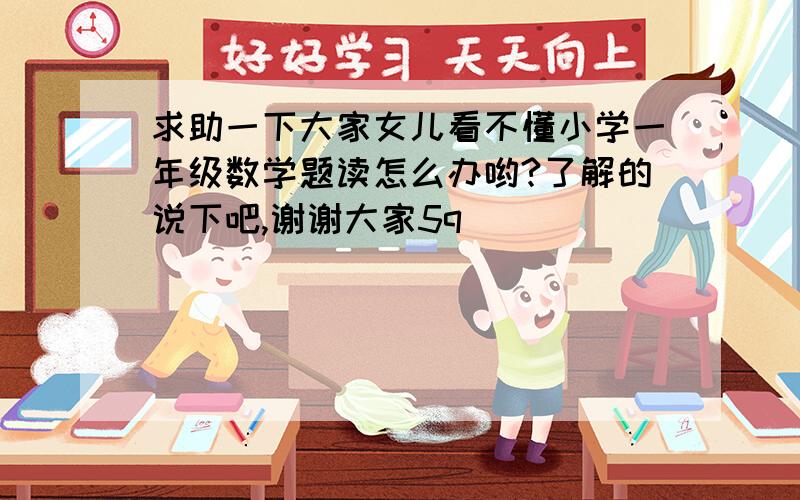 好好学习 天天向上

求助一下大家女儿看不懂小学一年级数学题读怎么办哟?了解的说下吧,谢谢大家5q